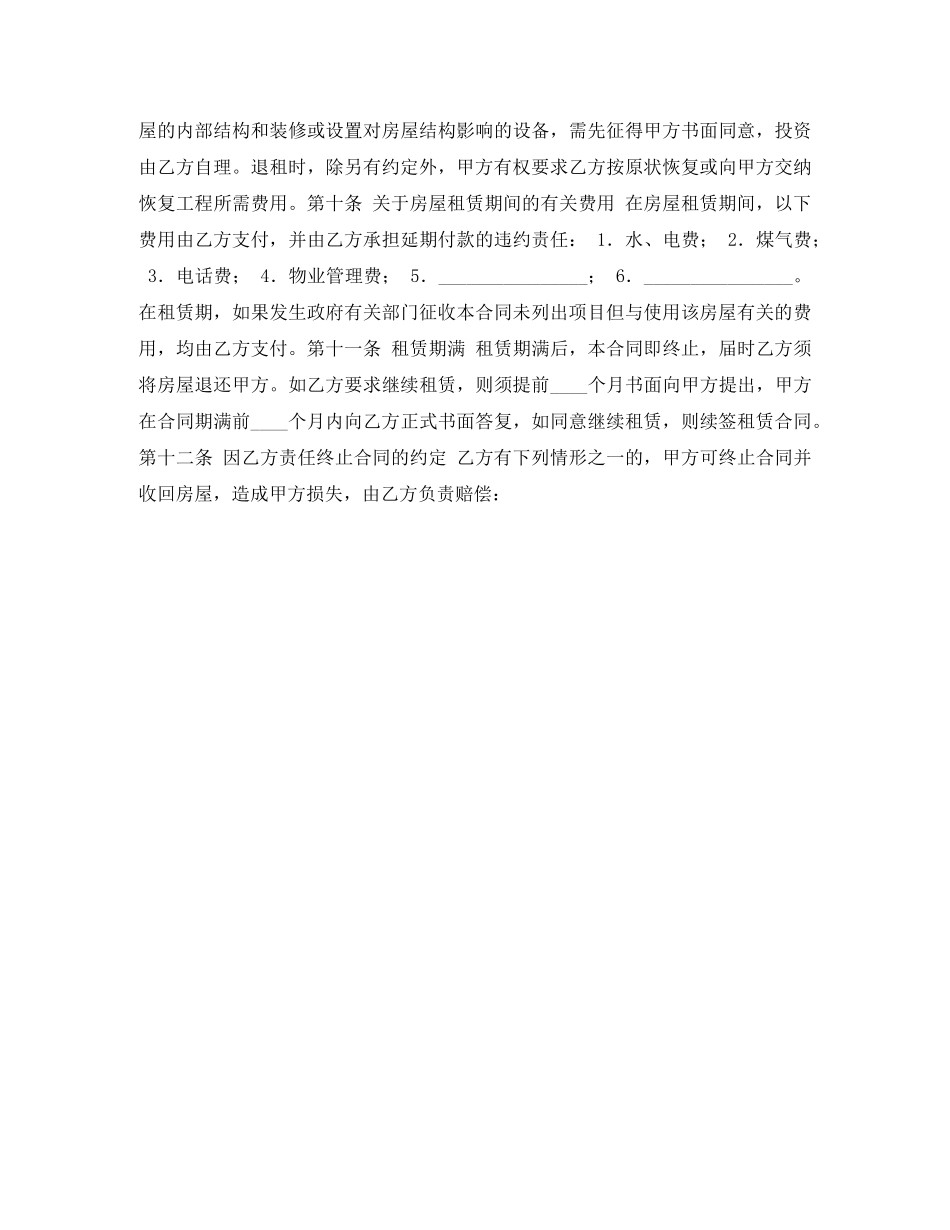 屋的内部结构和装修或设置对房屋结构影响的设备，需先征得甲方书面同意，投资由乙方自理。退租时，除另有约定外，甲方有权要求乙方按原状恢复或向甲方交纳恢复工程所需费用。第十条 关于房屋租赁期间的有关费用 在房屋租赁期间，以下费用由乙方支付，并由乙方承担延期付款的违约责任： 1．水、电费； 2．煤气费； 3．电话费； 4．物业管理费； 5．________________； 6．________________。在租赁期，如果发生政府有关部门征收本合同未列出项目但与使用该房屋有关的费用，均由乙方支付。第十一条 租赁期满 租赁期满后，本合同即终止，届时乙方须将房屋退还甲方。如乙方要求继续租赁，则须提前____个月书面向甲方提出，甲方在合同期满前____个月内向乙方正式书面答复，如同意继续租赁，则续签租赁合同。第十二条 因乙方责任终止合同的约定 乙方有下列情形之一的，甲方可终止合同并收回房屋，造成甲方损失，由乙方负责赔偿：